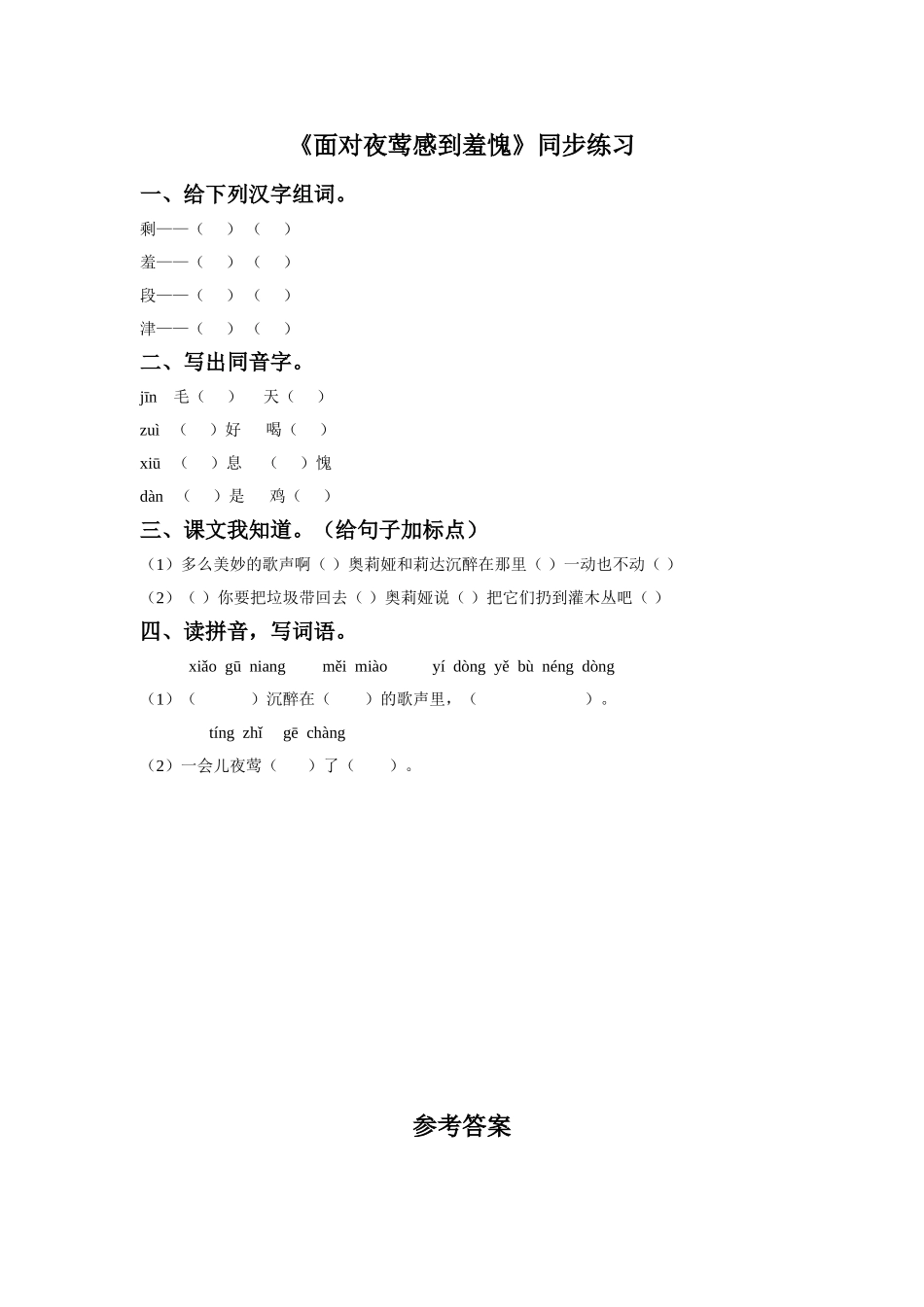 《面对夜莺感到羞愧》同步练习

一、给下列汉字组词。

剩——（　）（　）

羞——（　）（　）

段——（　）（　）

津——（　）（　）

二、写出同音字。

jīn　毛（　）　天（　）

zuì　（　）好　喝（　）

xiū　（　）息　（　）愧

dàn　（　）是　鸡（　）

三、课文我知道。（给句子加标点）

（1）多么美妙的歌声啊（ ）奥莉娅和莉达沉醉在那里（ ）一动也不动（ ）

（2）（ ）你要把垃圾带回去（ ）奥莉娅说（ ）把它们扔到灌木丛吧（ ）

四、读拼音，写词语。

xiǎo gū niang　měi miào　yí dòng yě bù néng dòng

（1）（　）沉醉在（　）的歌声里，（　）。

tíng zhǐ　gē chàng

（2）一会儿夜莺（　）了（　）。

参考答案